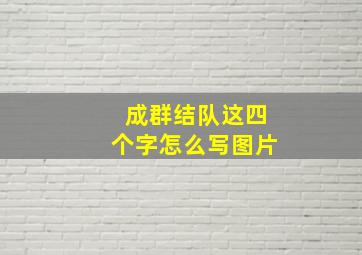 成群结队这四个字怎么写图片